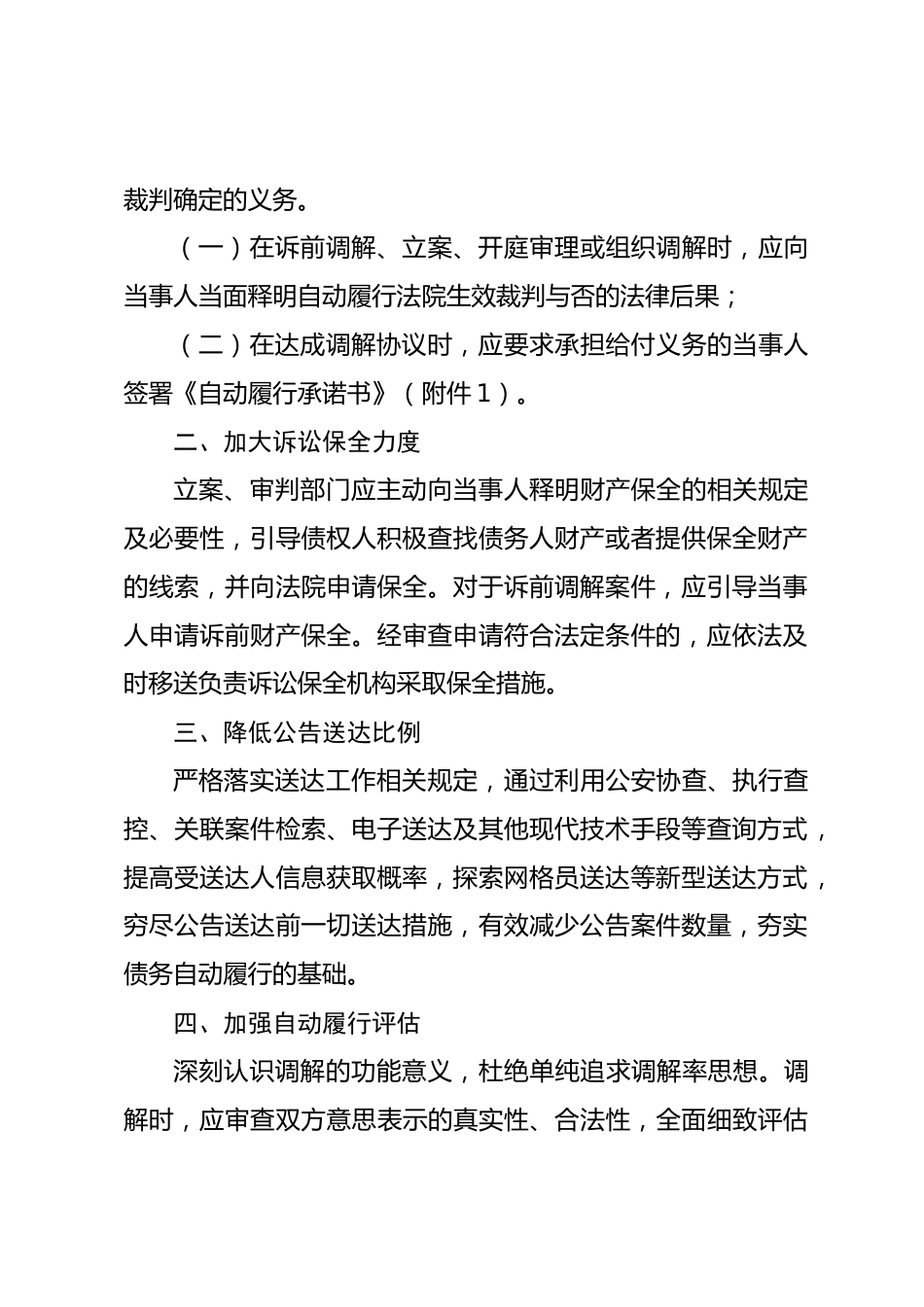 裁判确定的义务。

（一）在诉前调解、立案、开庭审理或组织调解时，应向当事人当面释明自动履行法院生效裁判与否的法律后果；

（二）在达成调解协议时，应要求承担给付义务的当事人签署《自动履行承诺书》（附件1）。

二、加大诉讼保全力度

立案、审判部门应主动向当事人释明财产保全的相关规定及必要性，引导债权人积极查找债务人财产或者提供保全财产的线索，并向法院申请保全。对于诉前调解案件，应引导当事人申请诉前财产保全。经审查申请符合法定条件的，应依法及时移送负责诉讼保全机构采取保全措施。

三、降低公告送达比例

严格落实送达工作相关规定，通过利用公安协查、执行查控、关联案件检索、电子送达及其他现代技术手段等查询方式，提高受送达人信息获取概率，探索网格员送达等新型送达方式，穷尽公告送达前一切送达措施，有效减少公告案件数量，夯实债务自动履行的基础。

四、加强自动履行评估

深刻认识调解的功能意义，杜绝单纯追求调解率思想。调解时，应审查双方意思表示的真实性、合法性，全面细致评估